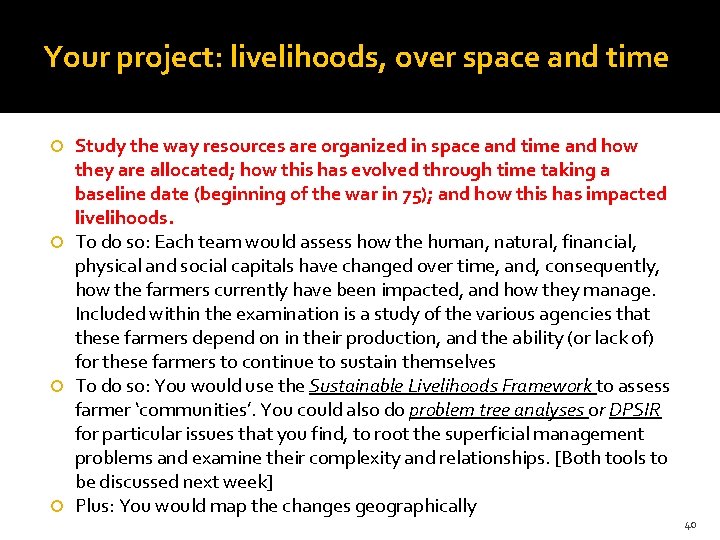 Your project: livelihoods, over space and time

Study the way resources are organized in space and time and how they are allocated; how this has evolved through time taking a baseline date (beginning of the war in 75); and how this has impacted livelihoods.

To do so: Each team would assess how the human, natural, financial, physical and social capitals have changed over time, and, consequently, how the farmers currently have been impacted, and how they manage. Included within the examination is a study of the various agencies that these farmers depend on in their production, and the ability (or lack of) for these farmers to continue to sustain themselves

To do so: You would use the Sustainable Livelihoods Framework to assess farmer 'communities'. You could also do problem tree analyses or DPSIR for particular issues that you find, to root the superficial management problems and examine their complexity and relationships. [Both tools to be discussed next week]

Plus: You would map the changes geographically

40